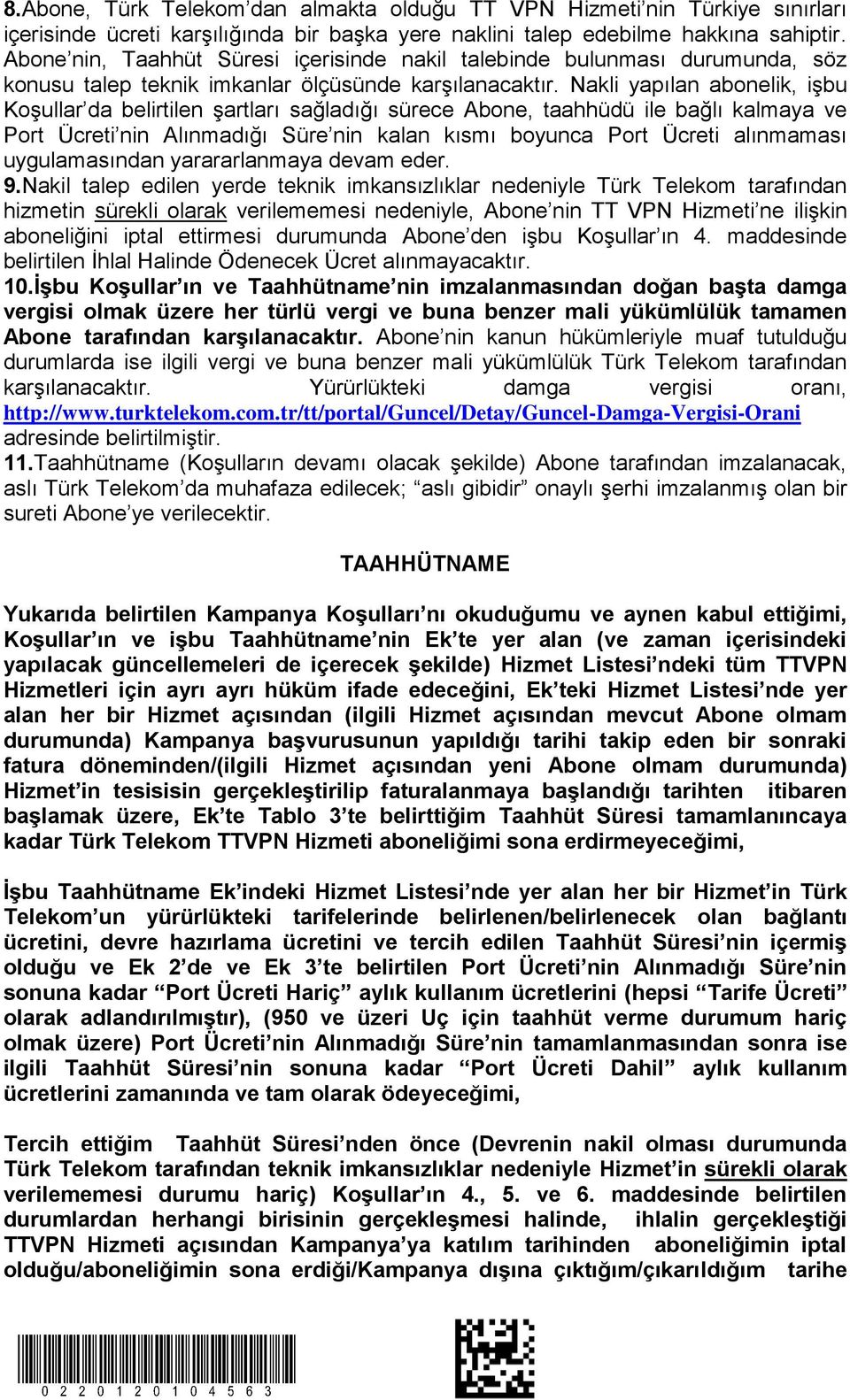 8.Abone, Türk Telekom'dan almakta olduğu TT VPN Hizmeti'nin Türkiye sınırları içerisinde ücreti karşılığında bir başka yere naklini talep edebilme hakkına sahiptir. Abone'nin, Taahhüt Süresi içerisinde nakil talebinde bulunması durumunda, söz konusu talep teknik imkanlar ölçüsünde karşılanacaktır. Nakli yapılan abonelik, işbu Koşullar'da belirtilen şartları sağladığı sürece Abone, taahhüdü ile bağlı kalmaya ve Port Ücreti'nin Alınmadığı Süre'nin kalan kısmı boyunca Port Ücreti alınmaması uygulamasından yararlanmaya devam eder.
9.Nakil talep edilen yerde teknik imkansızlıklar nedeniyle Türk Telekom tarafından hizmetin sürekli olarak verilememesi nedeniyle, Abone'nin TT VPN Hizmeti'ne ilişkin aboneliğini iptal ettirmesi durumunda Abone'den işbu Koşullar'ın 4. maddesinde belirtilen İhlal Halinde Ödenecek Ücret alınmayacaktır.
10.İşbu Koşullar'ın ve Taahhütname'nin imzalanmasından doğan başta damga vergisi olmak üzere her türlü vergi ve buna benzer mali yükümlülük tamamen Abone tarafından karşılanacaktır. Abone'nin kanun hükümleriyle muaf tutulduğu durumlarda ise ilgili vergi ve buna benzer mali yükümlülük Türk Telekom tarafından karşılanacaktır. Yürürlükteki damga vergisi oranı, http://www.turktelekom.com.tr/tt/portal/Guncel/Detay/Guncel-Damga-Vergisi-Orani adresinde belirtilmiştir.
11.Taahhütname (Koşulların devamı olacak şekilde) Abone tarafından imzalanacak, aslı Türk Telekom'da muhafaza edilecek; "aslı gibidir" onaylı şerhi imzalanmış olan bir sureti Abone'ye verilecektir.

TAAHHÜTNAME

Yukarıda belirtilen Kampanya Koşulları'nı okuduğumu ve aynen kabul ettiğimi, Koşullar'ın ve işbu Taahhütname'nin Ek'te yer alan (ve zaman içerisindeki yapılacak güncellemeleri de içerecek şekilde) Hizmet Listesi'ndeki tüm TTVPN Hizmetleri için ayrı ayrı hüküm ifade edeceğini, Ek'teki Hizmet Listesi'nde yer alan her bir Hizmet açısından (ilgili Hizmet açısından mevcut Abone olmam durumunda) Kampanya başvurusunun yapıldığı tarihi takip eden bir sonraki fatura döneminden/(ilgili Hizmet açısından yeni Abone olmam durumunda) Hizmet'in tesisisin gerçekleştirilip faturalanmaya başlandığı tarihten itibaren başlamak üzere, Ek'te Tablo 3'te belirttiğim Taahhüt Süresi tamamlanıncaya kadar Türk Telekom TTVPN Hizmeti aboneliğimi sona erdirmeyeceğimi,

İşbu Taahhütname Ek'indeki Hizmet Listesi'nde yer alan her bir Hizmet'in Türk Telekom'un yürürlükteki tarifelerinde belirlenen/belirlenecek olan bağlantı ücretini, devre hazırlama ücretini ve tercih edilen Taahhüt Süresi'nin içermiş olduğu ve Ek 2'de ve Ek 3'te belirtilen Port Ücreti'nin Alınmadığı Süre'nin sonuna kadar "Port Ücreti Hariç" aylık kullanım ücretlerini (hepsi "Tarife Ücreti" olarak adlandırılmıştır), (950 ve üzeri Uç için taahhüt verme durumum hariç olmak üzere) Port Ücreti'nin Alınmadığı Süre'nin tamamlanmasından sonra ise ilgili Taahhüt Süresi'nin sonuna kadar "Port Ücreti Dahil" aylık kullanım ücretlerini zamanında ve tam olarak ödeyeceğimi,

Tercih ettiğim Taahhüt Süresi'nden önce (Devrenin nakil olması durumunda Türk Telekom tarafından teknik imkansızlıklar nedeniyle Hizmet'in sürekli olarak verilememesi durumu hariç) Koşullar'ın 4., 5. ve 6. maddesinde belirtilen durumlardan herhangi birisinin gerçekleşmesi halinde, ihlalin gerçekleştiği TTVPN Hizmeti açısından Kampanya'ya katılım tarihinden aboneliğimin iptal olduğu/aboneliğimin sona erdiği/Kampanya dışına çıktığım/çıkarıldığım tarihe

0 2 2 0 1 2 0 1 0 4 5 6 3